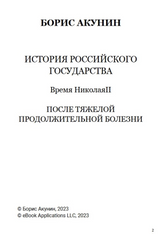 БОРИС АКУНИН

ИСТОРИЯ РОССИЙСКОГО ГОСУДАРСТВА

Время НиколаяII

ПОСЛЕ ТЯЖЕЛОЙ ПРОДОЛЖИТЕЛЬНОЙ БОЛЕЗНИ

© Борис Акунин, 2023
© eBook Applications LLC, 2023

2